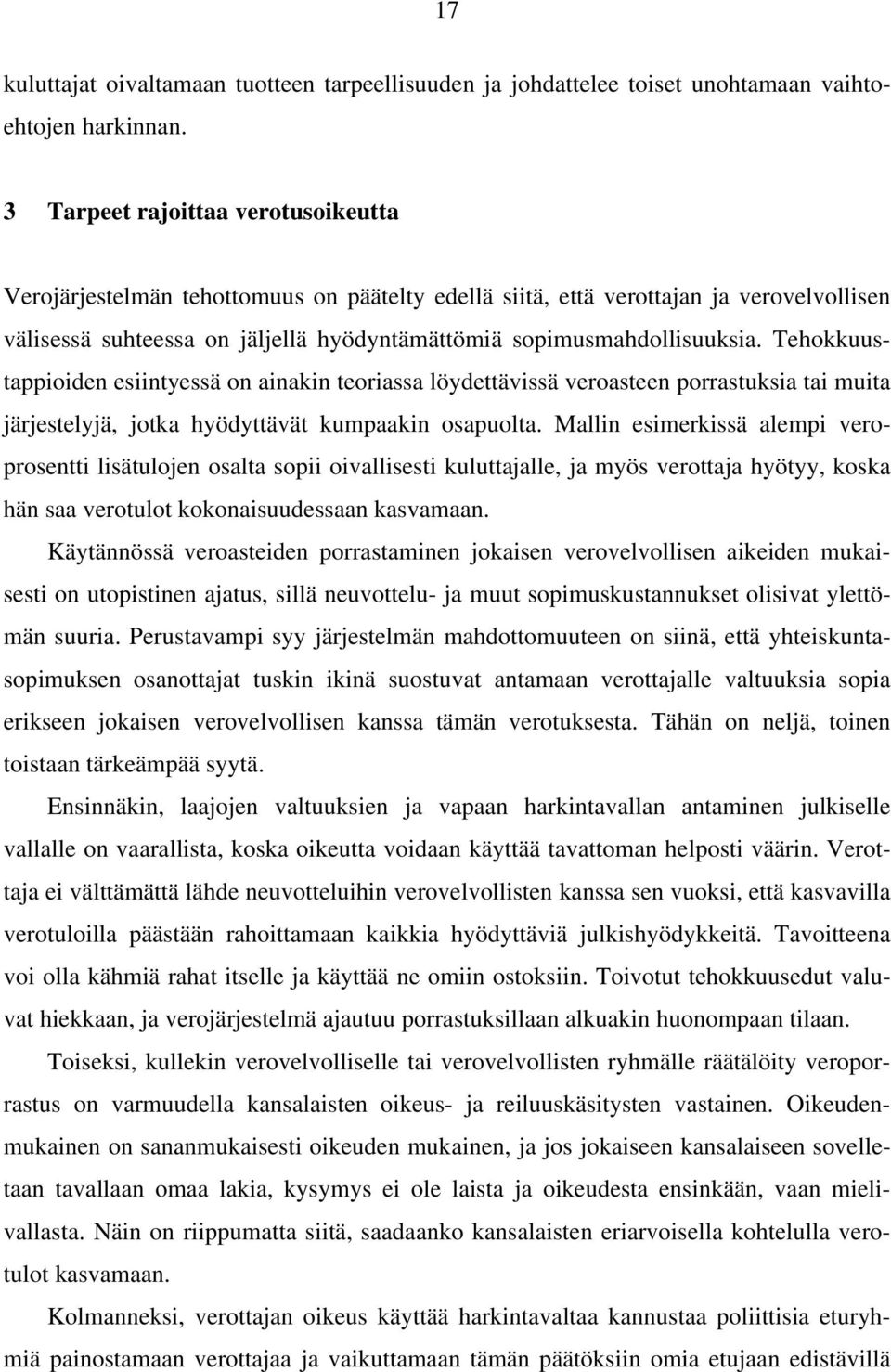 17

kuluttajat oivaltamaan tuotteen tarpeellisuuden ja johdattelee toiset unohtamaan vaihtoehtojen harkinnan.

3 Tarpeet rajoittaa verotusoikeutta

Verojärjestelmän tehottomuus on päätelty edellä siitä, että verottajan ja verovelvollisen välisessä suhteessa on jäljellä hyödyntämättömiä sopimusmahdollisuuksia. Tehokkuustappioiden esiintyessä on ainakin teoriassa löydettävissä veroasteen porrastuksia tai muita järjestelyjä, jotka hyödyttävät kumpaakin osapuolta. Mallin esimerkissä alempi veroprosentti lisätulojen osalta sopii oivallisesti kuluttajalle, ja myös verottaja hyötyy, koska hän saa verotulot kokonaisuudessaan kasvamaan.

Käytännössä veroasteiden porrastaminen jokaisen verovelvollisen aikeiden mukaisesti on utopistinen ajatus, sillä neuvottelu- ja muut sopimuskustannukset olisivat ylettömän suuria. Perustavampi syy järjestelmän mahdottomuuteen on siinä, että yhteiskuntasopimuksen osanottajat tuskin ikinä suostuvat antamaan verottajalle valtuuksia sopia erikseen jokaisen verovelvollisen kanssa tämän verotuksesta. Tähän on neljä, toinen toistaan tärkeämpää syytä.

Ensinnäkin, laajojen valtuuksien ja vapaan harkintavallan antaminen julkiselle vallalle on vaarallista, koska oikeutta voidaan käyttää tavattoman helposti väärin. Verottaja ei välttämättä lähde neuvotteluihin verovelvollisten kanssa sen vuoksi, että kasvavilla verotuloilla päästään rahoittamaan kaikkia hyödyttäviä julkishyödykkeitä. Tavoitteena voi olla kähmiä rahat itselle ja käyttää ne omiin ostoksiin. Toivotut tehokkuusedut valuvat hiekkaan, ja verojärjestelmä ajautuu porrastuksillaan alkuakin huonompaan tilaan.

Toiseksi, kullekin verovelvolliselle tai verovelvollisten ryhmälle räätälöity veroporrastus on varmuudella kansalaisten oikeus- ja reiluuskäsitysten vastainen. Oikeudenmukainen on sananmukaisesti oikeuden mukainen, ja jos jokaiseen kansalaiseen sovelletaan tavallaan omaa lakia, kysymys ei ole laista ja oikeudesta ensinkään, vaan mielivallasta. Näin on riippumatta siitä, saadaanko kansalaisten eriarvoisella kohtelulla verotulot kasvamaan.

Kolmanneksi, verottajan oikeus käyttää harkintavaltaa kannustaa poliittisia eturyhmiä painostamaan verottajaa ja vaikuttamaan tämän päätöksiin omia etujaan edistävillä